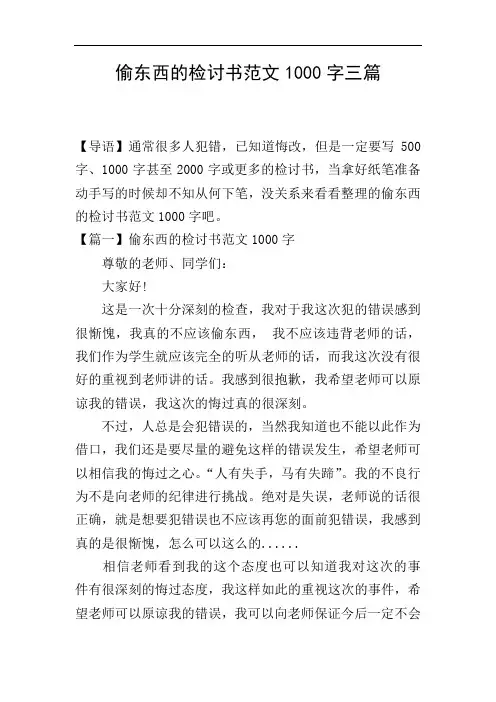 偷东西的检讨书范文 1000 字三篇

【导语】通常很多人犯错，已知道悔改，但是一定要写 500 字、1000 字甚至 2000 字或更多的检讨书，当拿好纸笔准备动手写的时候却不知从何下笔，没关系来看看整理的偷东西的检讨书范文 1000 字吧。

【篇一】偷东西的检讨书范文 1000 字

尊敬的老师、同学们：

大家好!

这是一次十分深刻的检查，我对于我这次犯的错误感到很惭愧，我真的不应该偷东西， 我不应该违背老师的话，我们作为学生就应该完全的听从老师的话，而我这次没有很好的重视到老师讲的话。我感到很抱歉，我希望老师可以原谅我的错误，我这次的悔过真的很深刻。

不过，人总是会犯错误的，当然我知道也不能以此作为借口，我们还是要尽量的避免这样的错误发生，希望老师可以相信我的悔过之心。“人有失手，马有失蹄”。我的不良行为不是向老师的纪律进行挑战。绝对是失误，老师说的话很正确，就是想要犯错误也不应该再您的面前犯错误，我感到真的是很惭愧，怎么可以这么的......

相信老师看到我的这个态度也可以知道我对这次的事件有很深刻的悔过态度，我这样如此的重视这次的事件，希望老师可以原谅我的错误，我可以向老师保证今后一定不会